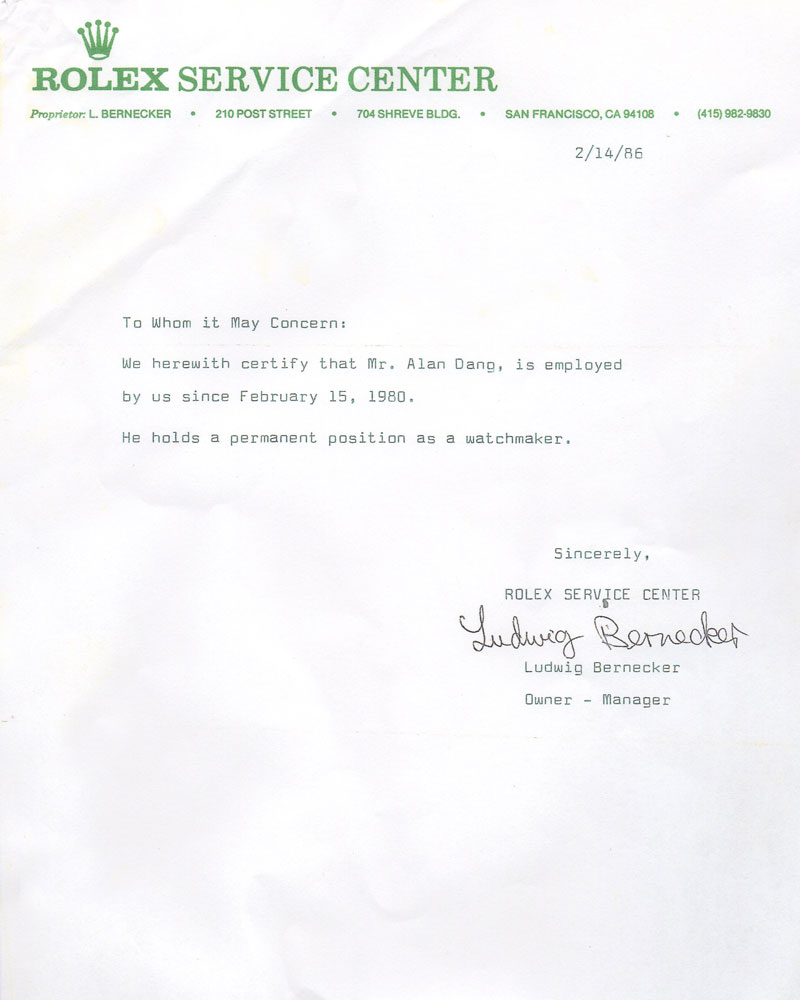 ROLEX SERVICE CENTER

Proprietor: L. BERNECKER • 210 POST STREET • 704 SHREVE BLDG. • SAN FRANCISCO, CA 94108 • (415) 982-9830

2/14/86

To Whom it May Concern:

We herewith certify that Mr. Alan Dang, is employed by us since February 15, 1980.

He holds a permanent position as a watchmaker.

Sincerely,

ROLEX SERVICE CENTER

Ludwig Bernecker

Ludwig Bernecker

Owner - Manager